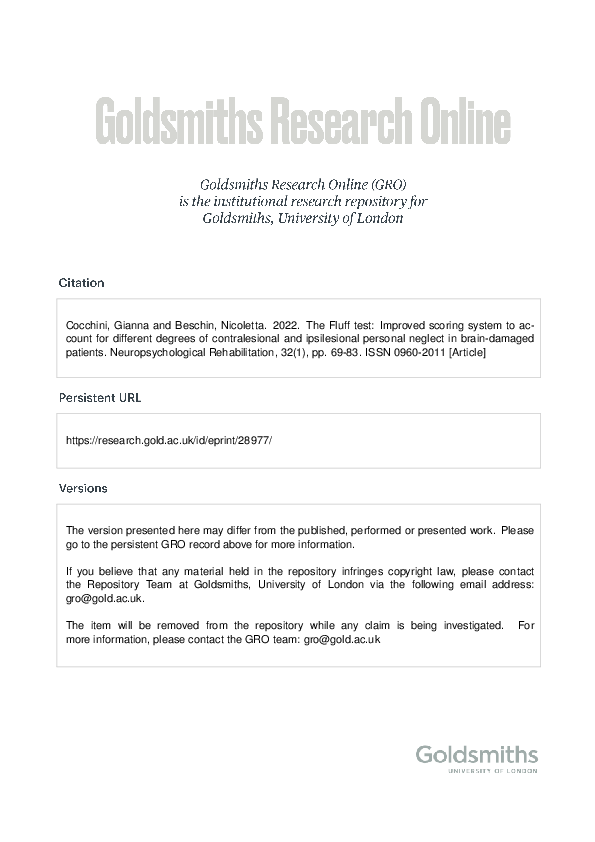 Goldsmiths Research Online

Goldsmiths Research Online (GRO) is the institutional research repository for Goldsmiths, University of London

Citation

Cocchini, Gianna and Beschin, Nicoletta. 2022. The Fluff test: Improved scoring system to account for different degrees of contralesional and ipsilesional personal neglect in brain-damaged patients. Neuropsychological Rehabilitation, 32(1), pp. 69-83. ISSN 0960-2011 [Article]

Persistent URL

https://research.gold.ac.uk/id/eprint/28977/

Versions

The version presented here may differ from the published, performed or presented work. Please go to the persistent GRO record above for more information.

If you believe that any material held in the repository infringes copyright law, please contact the Repository Team at Goldsmiths, University of London via the following email address: gro@gold.ac.uk.

The item will be removed from the repository while any claim is being investigated. For more information, please contact the GRO team: gro@gold.ac.uk

Goldsmiths
UNIVERSITY OF LONDON